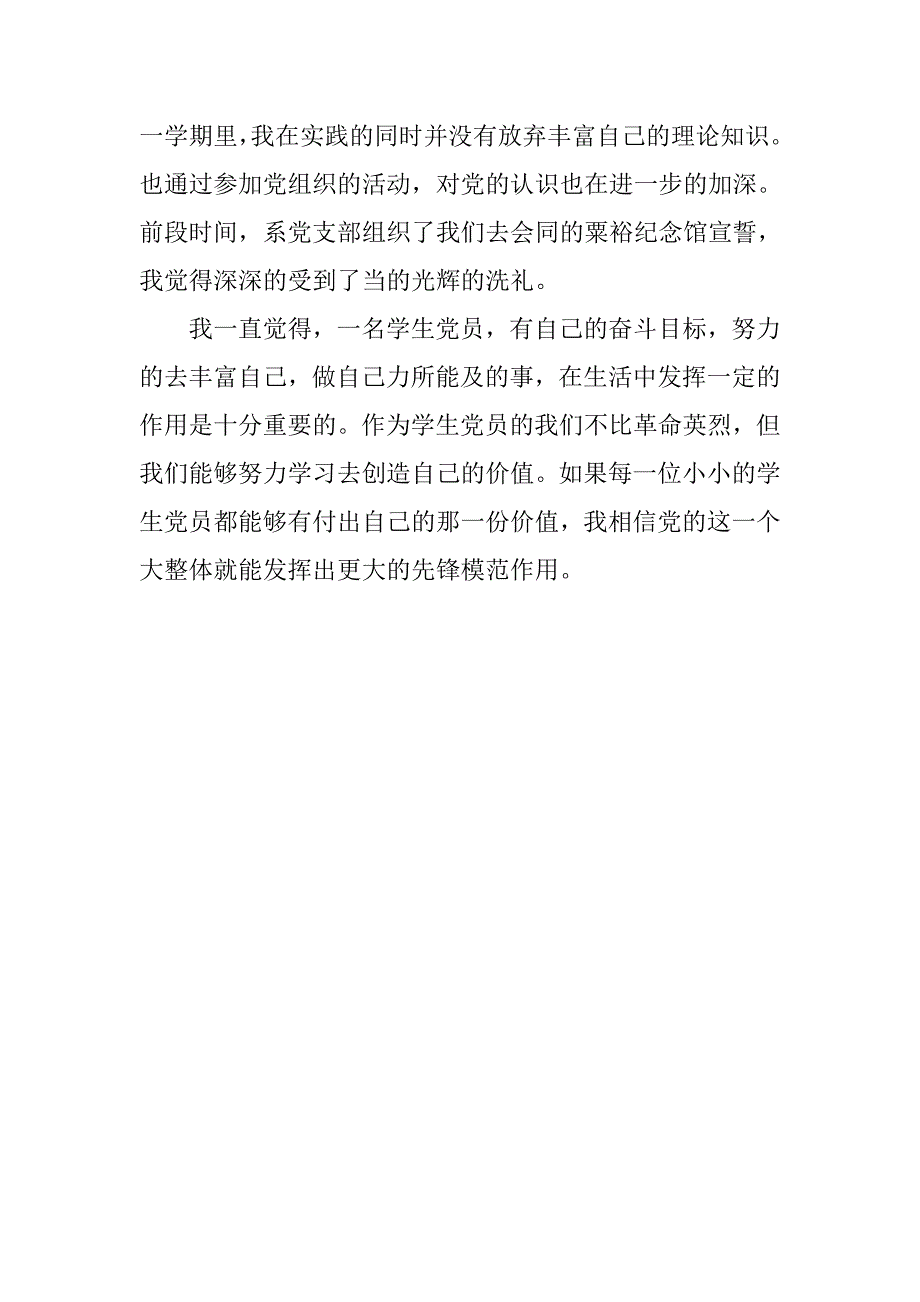 一学期里，我在实践的同时并没有放弃丰富自己的理论知识。也通过参加党组织的活动，对党的认识也在进一步的加深。前段时间，系党支部组织了我们去会同的粟裕纪念馆宣誓，我觉得深深的受到了当的光辉的洗礼。

我一直觉得，一名学生党员，有自己的奋斗目标，努力的去丰富自己，做自己力所能及的事，在生活中发挥一定的作用是十分重要的。作为学生党员的我们不比革命英烈，但我们能够努力学习去创造自己的价值。如果每一位小小的学生党员都能够有付出自己的那一份价值，我相信党的这一个大整体就能发挥出更大的先锋模范作用。